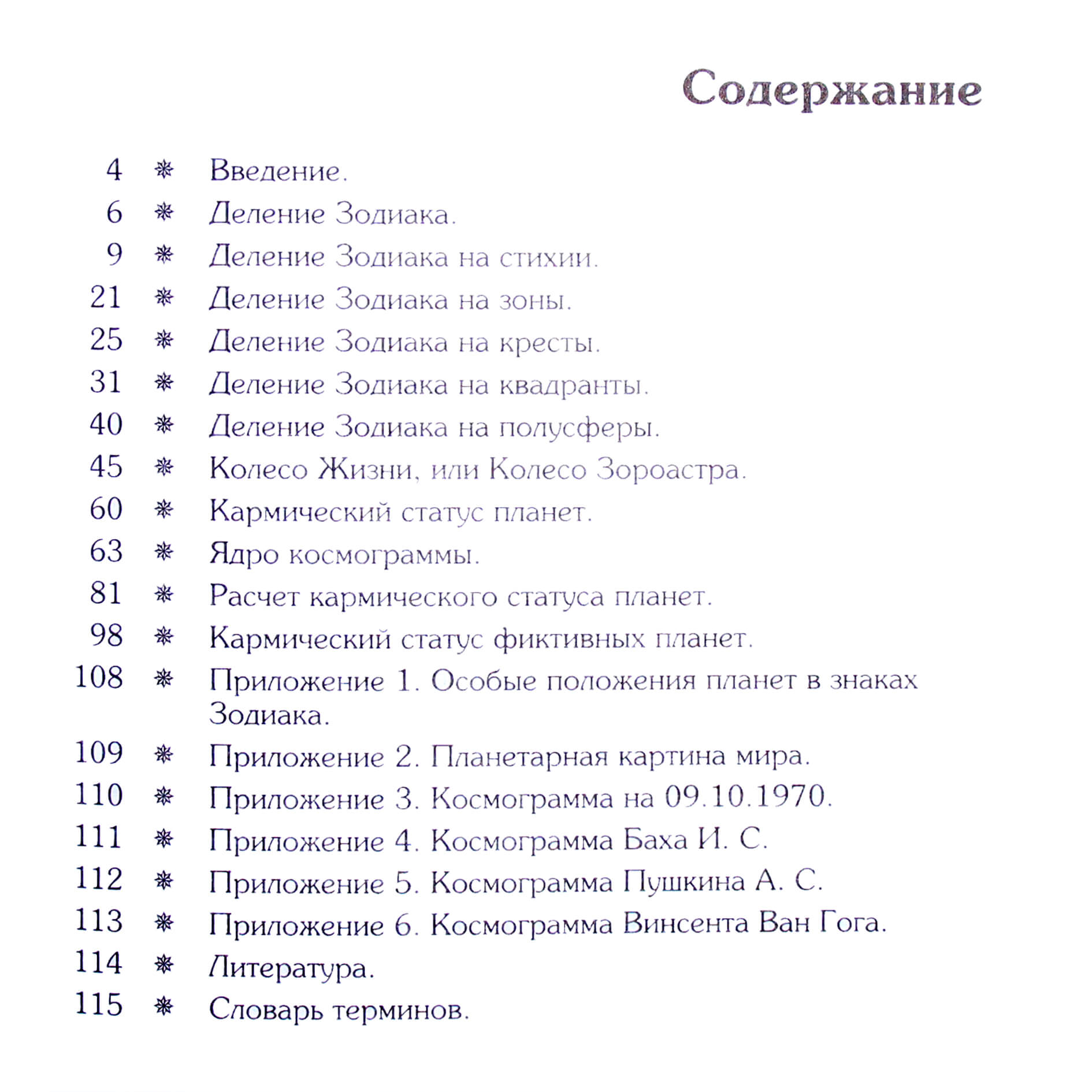 Содержание

4 ❋ Введение.
6 ❋ Деление Зодиака.
9 ❋ Деление Зодиака на стихии.
21 ❋ Деление Зодиака на зоны.
25 ❋ Деление Зодиака на кресты.
31 ❋ Деление Зодиака на квадранты.
40 ❋ Деление Зодиака на полусферы.
45 ❋ Колесо Жизни, или Колесо Зороастра.
60 ❋ Кармический статус планет.
63 ❋ Ядро космограммы.
81 ❋ Расчет кармического статуса планет.
98 ❋ Кармический статус фиктивных планет.
108 ❋ Приложение 1. Особые положения планет в знаках Зодиака.
109 ❋ Приложение 2. Планетарная картина мира.
110 ❋ Приложение 3. Космограмма на 09.10.1970.
111 ❋ Приложение 4. Космограмма Баха И. С.
112 ❋ Приложение 5. Космограмма Пушкина А. С.
113 ❋ Приложение 6. Космограмма Винсента Ван Гога.
114 ❋ Литература.
115 ❋ Словарь терминов.